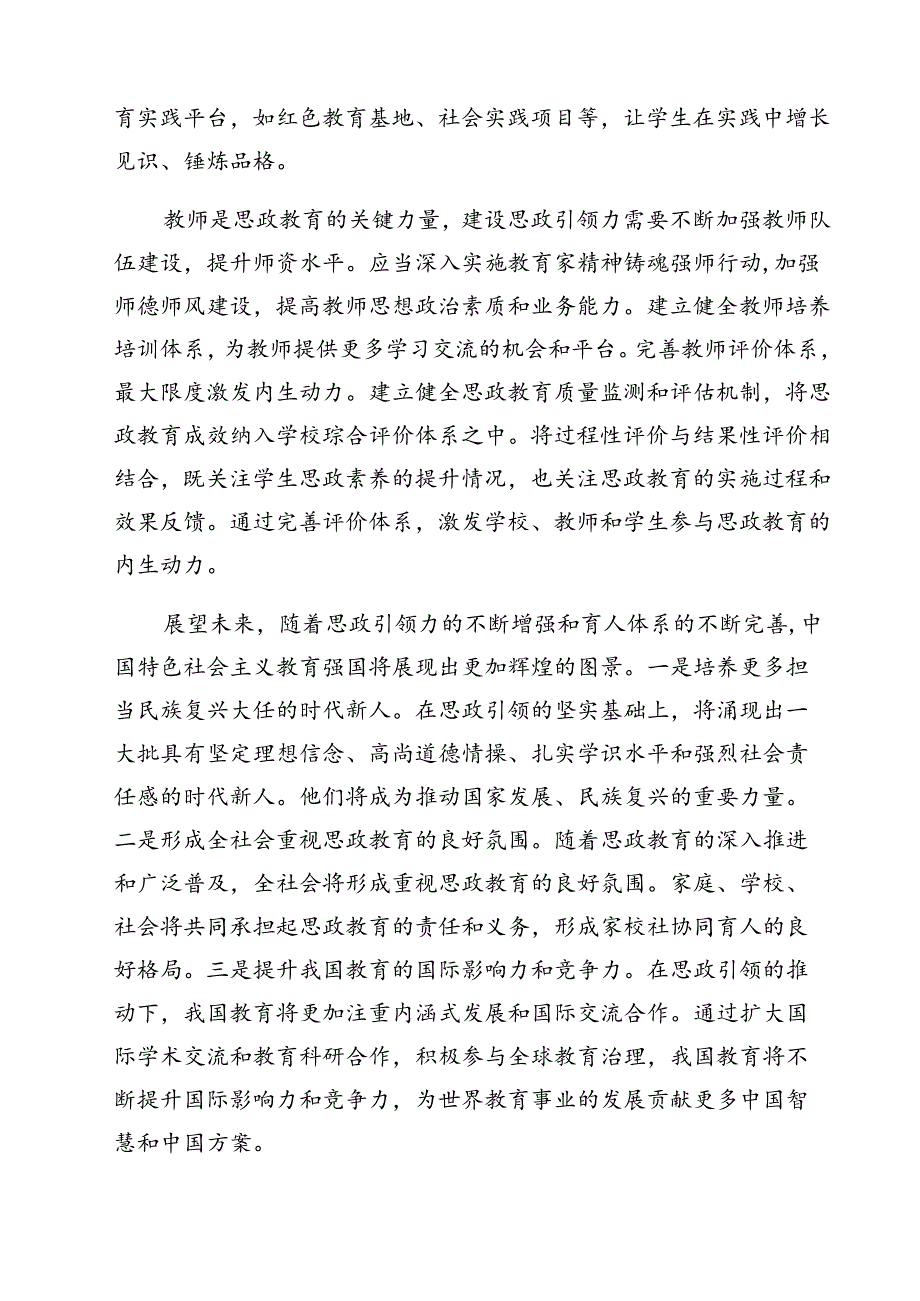 育实践平台，如红色教育基地、社会实践项目等，让学生在实践中增长见识、锤炼品格。

教师是思政教育的关键力量，建设思政引领力需要不断加强教师队伍建设，提升师资水平。应当深入实施教育家精神铸魂强师行动，加强师德师风建设，提高教师思想政治素质和业务能力。建立健全教师培养培训体系，为教师提供更多学习交流的机会和平台。完善教师评价体系，最大限度激发内生动力。建立健全思政教育质量监测和评估机制，将思政教育成效纳入学校综合评价体系之中。将过程性评价与结果性评价相结合，既关注学生思政素养的提升情况，也关注思政教育的实施过程和效果反馈。通过完善评价体系，激发学校、教师和学生参与思政教育的内生动力。

展望未来，随着思政引领力的不断增强和育人体系的不断完善，中国特色社会主义教育强国将展现出更加辉煌的图景。一是培养更多担当民族复兴大任的时代新人。在思政引领的坚实基础上，将涌现出一大批具有坚定理想信念、高尚道德情操、扎实学识水平和强烈社会责任感的时代新人。他们将成为推动国家发展、民族复兴的重要力量。二是形成全社会重视思政教育的良好氛围。随着思政教育的深入推进和广泛普及，全社会将形成重视思政教育的良好氛围。家庭、学校、社会将共同承担起思政教育的责任和义务，形成家校社协同育人的良好格局。三是提升我国教育的国际影响力和竞争力。在思政引领的推动下，我国教育将更加注重内涵式发展和国际交流合作。通过扩大国际学术交流和教育科研合作，积极参与全球教育治理，我国教育将不断提升国际影响力和竞争力，为世界教育事业的发展贡献更多中国智慧和中国方案。